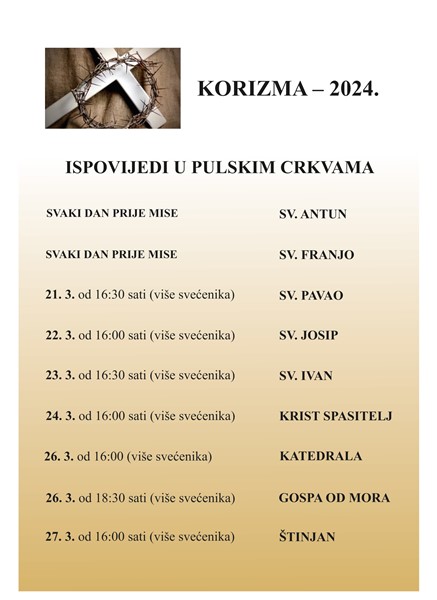 KORIZMA – 2024.

ISPOVIJEDI U PULSKIM CRKVAMA

| | |
|---|---|
| SVAKI DAN PRIJE MISE | SV. ANTUN |
| SVAKI DAN PRIJE MISE | SV. FRANJO |
| 21. 3. od 16:30 sati (više svećenika) | SV. PAVAO |
| 22. 3. od 16:00 sati (više svećenika) | SV. JOSIP |
| 23. 3. od 16:30 sati (više svećenika) | SV. IVAN |
| 24. 3. od 16:00 sati (više svećenika) | KRIST SPASITELJ |
| 26. 3. od 16:00 (više svećenika) | KATEDRALA |
| 26. 3. od 18:30 sati (više svećenika) | GOSPA OD MORA |
| 27. 3. od 16:00 sati (više svećenika) | ŠTINJAN |